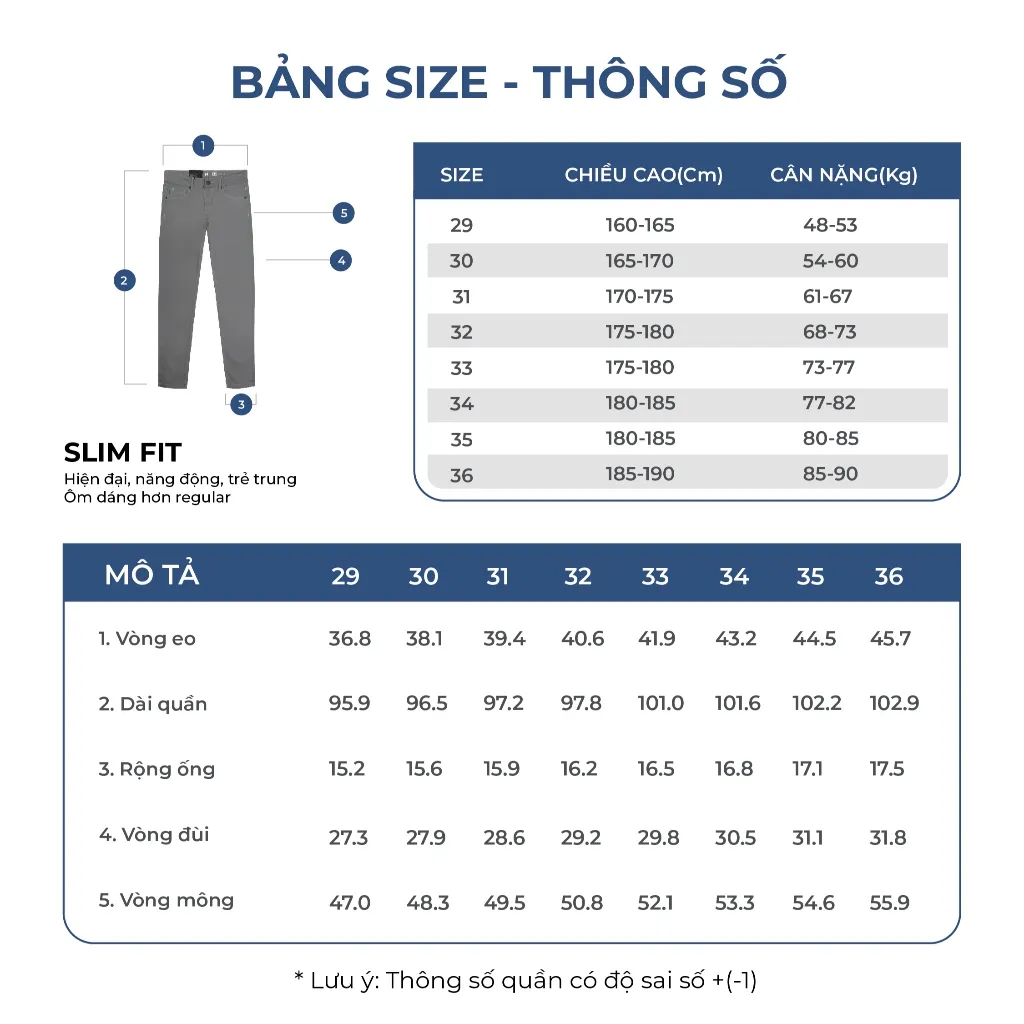 BẢNG SIZE - THÔNG SỐ

1
2
3
4
5

SLIM FIT
Hiện đại, năng động, trẻ trung
Ôm dáng hơn regular

| SIZE | CHIỀU CAO(Cm) | CÂN NẶNG(Kg) |
|---|---|---|
| 29 | 160-165 | 48-53 |
| 30 | 165-170 | 54-60 |
| 31 | 170-175 | 61-67 |
| 32 | 175-180 | 68-73 |
| 33 | 175-180 | 73-77 |
| 34 | 180-185 | 77-82 |
| 35 | 180-185 | 80-85 |
| 36 | 185-190 | 85-90 |

| MÔ TẢ | 29 | 30 | 31 | 32 | 33 | 34 | 35 | 36 |
|---|---|---|---|---|---|---|---|---|
| 1. Vòng eo | 36.8 | 38.1 | 39.4 | 40.6 | 41.9 | 43.2 | 44.5 | 45.7 |
| 2. Dài quần | 95.9 | 96.5 | 97.2 | 97.8 | 101.0 | 101.6 | 102.2 | 102.9 |
| 3. Rộng ống | 15.2 | 15.6 | 15.9 | 16.2 | 16.5 | 16.8 | 17.1 | 17.5 |
| 4. Vòng đùi | 27.3 | 27.9 | 28.6 | 29.2 | 29.8 | 30.5 | 31.1 | 31.8 |
| 5. Vòng mông | 47.0 | 48.3 | 49.5 | 50.8 | 52.1 | 53.3 | 54.6 | 55.9 |

* Lưu ý: Thông số quần có độ sai số +(-1)